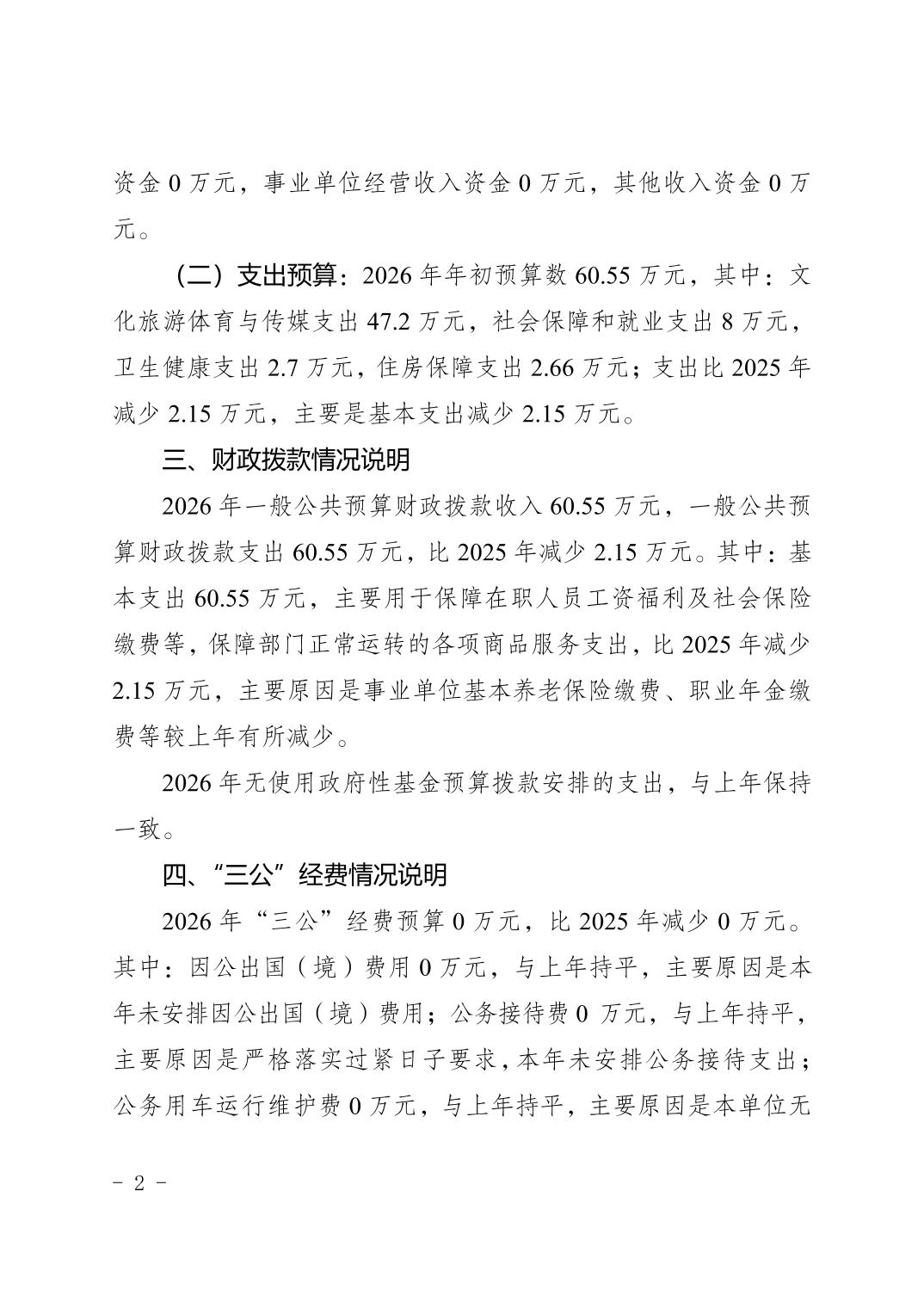 资金 0 万元，事业单位经营收入资金 0 万元，其他收入资金 0 万元。

（二）支出预算：2026 年年初预算数 60.55 万元，其中：文化旅游体育与传媒支出 47.2 万元，社会保障和就业支出 8 万元，卫生健康支出 2.7 万元，住房保障支出 2.66 万元；支出比 2025 年减少 2.15 万元，主要是基本支出减少 2.15 万元。

三、财政拨款情况说明

2026 年一般公共预算财政拨款收入 60.55 万元，一般公共预算财政拨款支出 60.55 万元，比 2025 年减少 2.15 万元。其中：基本支出 60.55 万元，主要用于保障在职人员工资福利及社会保险缴费等，保障部门正常运转的各项商品服务支出，比 2025 年减少 2.15 万元，主要原因是事业单位基本养老保险缴费、职业年金缴费等较上年有所减少。

2026 年无使用政府性基金预算拨款安排的支出，与上年保持一致。

四、“三公”经费情况说明

2026 年“三公”经费预算 0 万元，比 2025 年减少 0 万元。其中：因公出国（境）费用 0 万元，与上年持平，主要原因是本年未安排因公出国（境）费用；公务接待费 0 万元，与上年持平，主要原因是严格落实过紧日子要求，本年未安排公务接待支出；公务用车运行维护费 0 万元，与上年持平，主要原因是本单位无

- 2 -